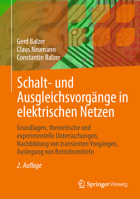 Gerd Balzer
Claus Neumann
Constantin Balzer

Schalt- und Ausgleichsvorgänge in elektrischen Netzen

Grundlagen, theoretische und experimentelle Untersuchungen, Nachbildung von transienten Vorgängen, Auslegung von Betriebsmitteln

2. Auflage

Springer Vieweg